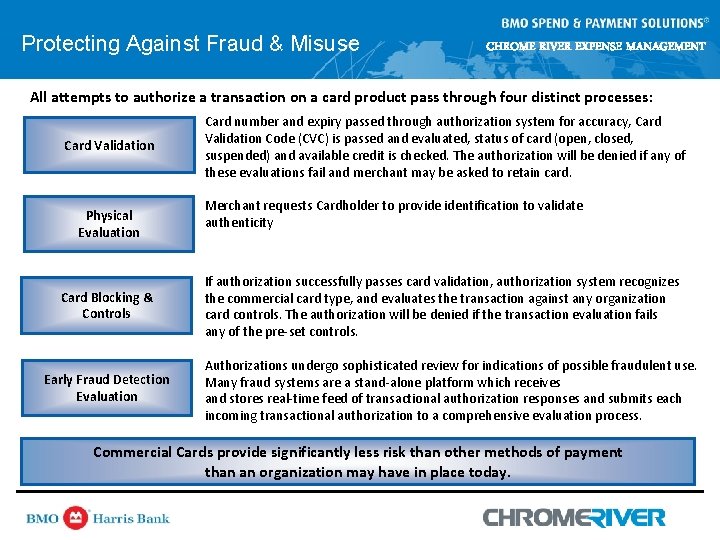 Protecting Against Fraud & Misuse

BMO SPEND & PAYMENT SOLUTIONS©
CHROME RIVER EXPENSE MANAGEMENT

All attempts to authorize a transaction on a card product pass through four distinct processes:

Card Validation

Card number and expiry passed through authorization system for accuracy, Card Validation Code (CVC) is passed and evaluated, status of card (open, closed, suspended) and available credit is checked. The authorization will be denied if any of these evaluations fail and merchant may be asked to retain card.

Physical Evaluation

Merchant requests Cardholder to provide identification to validate authenticity

Card Blocking & Controls

If authorization successfully passes card validation, authorization system recognizes the commercial card type, and evaluates the transaction against any organization card controls. The authorization will be denied if the transaction evaluation fails any of the pre-set controls.

Early Fraud Detection Evaluation

Authorizations undergo sophisticated review for indications of possible fraudulent use. Many fraud systems are a stand-alone platform which receives and stores real-time feed of transactional authorization responses and submits each incoming transactional authorization to a comprehensive evaluation process.

Commercial Cards provide significantly less risk than other methods of payment than an organization may have in place today.

BMO Harris Bank

CHROMERIVER